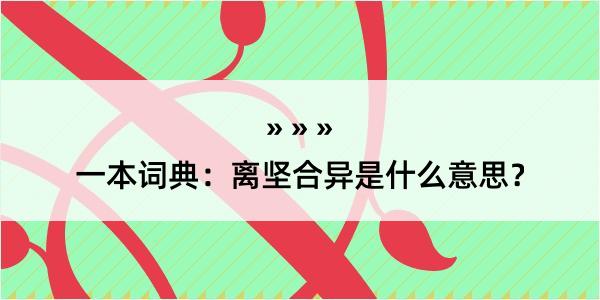 » » »
一本词典：离坚合异是什么意思？